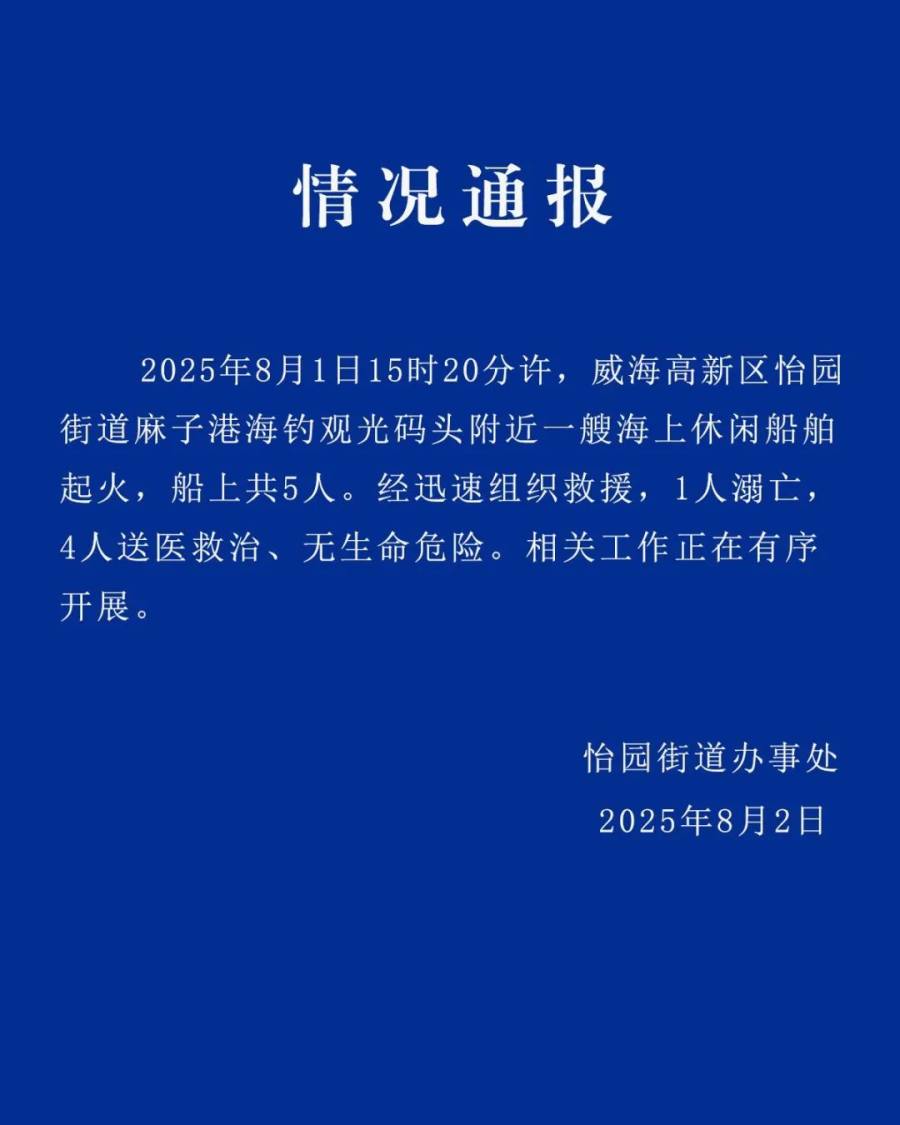 情况通报

2025年8月1日15时20分许，威海高新区怡园街道麻子港海钓观光码头附近一艘海上休闲船舶起火，船上共5人。经迅速组织救援，1人溺亡，4人送医救治、无生命危险。相关工作正在有序开展。

怡园街道办事处
2025年8月2日